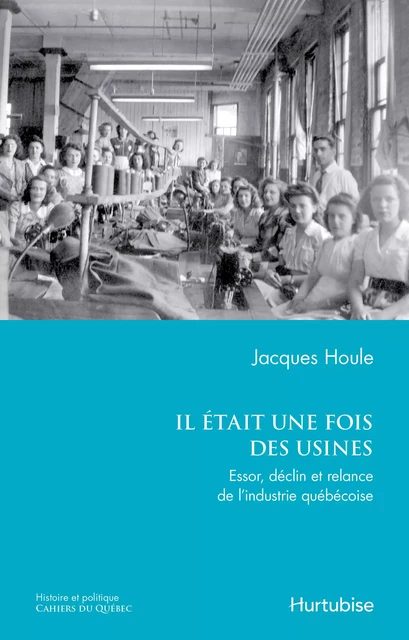 Jacques Houle

IL ÉTAIT UNE FOIS DES USINES

Essor, déclin et relance de l'industrie québécoise

Histoire et politique
CAHIERS DU QUÉBEC

Hurtubise